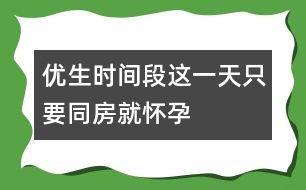 优生时间段这一天只要同房就怀孕